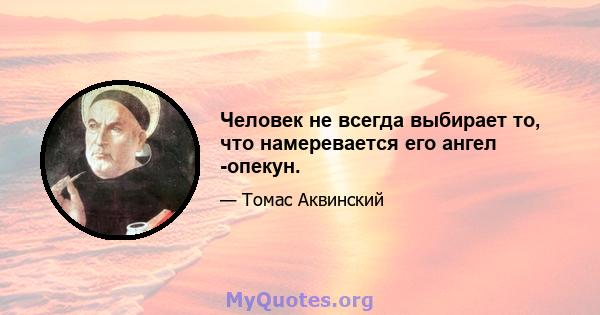 Человек не всегда выбирает то, что намеревается его ангел -опекун.

— Томас Аквинский

MyQuotes.org